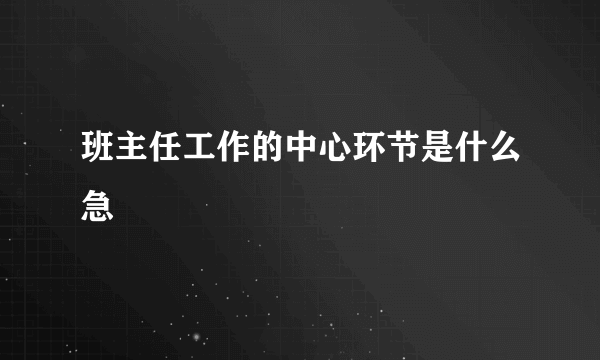 班主任工作的中心环节是什么急